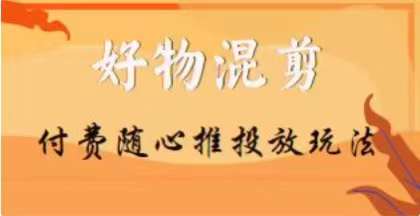 好物混剪

付费随心推投放玩法